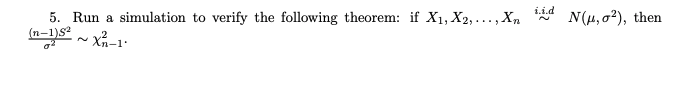 5. Run a simulation to verify the following theorem: if $X_1, X_2, \ldots, X_n \overset{i.i.d}{\sim} N(\mu, \sigma^2)$, then $\frac{(n-1)S^2}{\sigma^2} \sim \chi^2_{n-1}$.